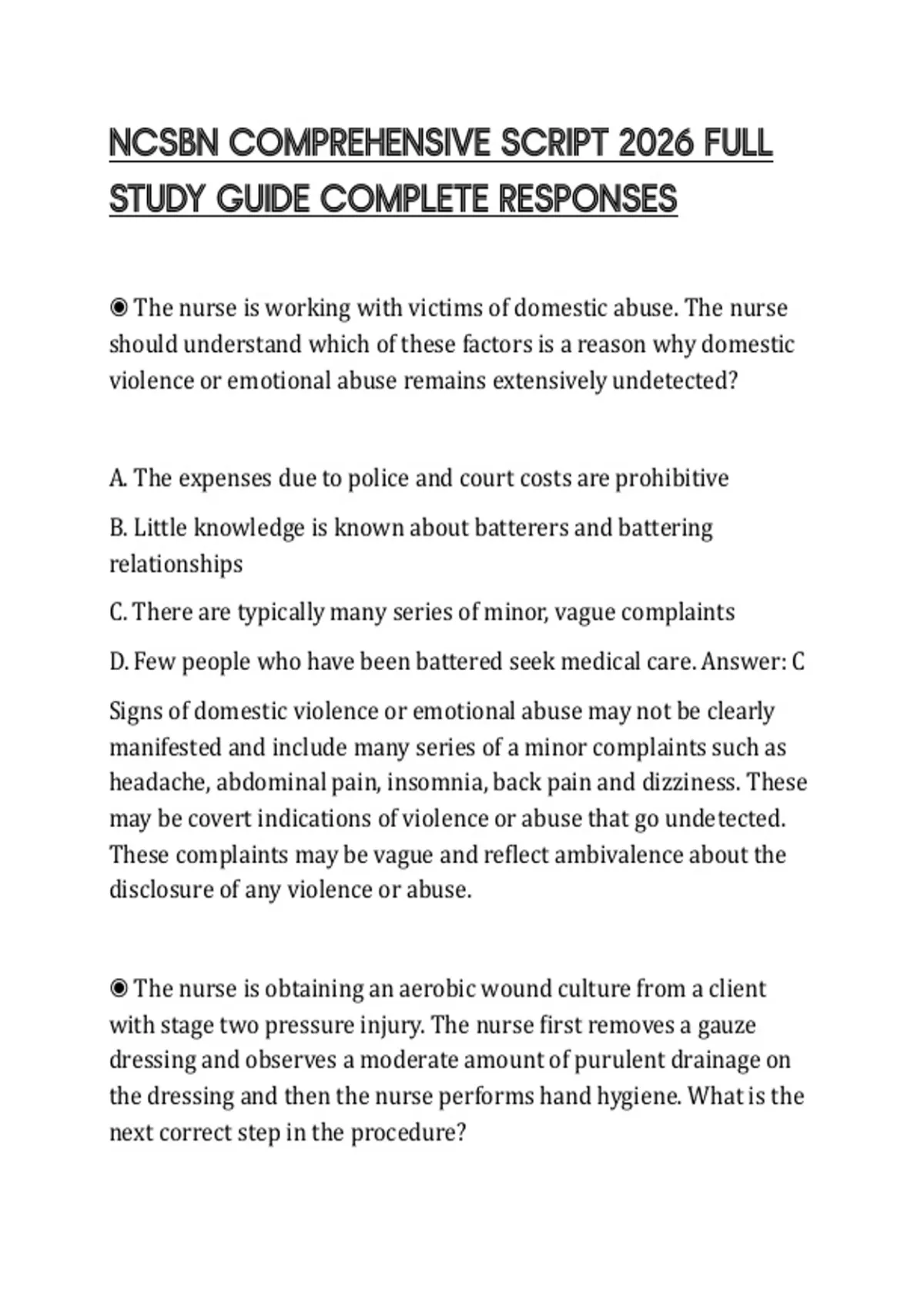 NCSBN COMPREHENSIVE SCRIPT 2026 FULL STUDY GUIDE COMPLETE RESPONSES

◉ The nurse is working with victims of domestic abuse. The nurse should understand which of these factors is a reason why domestic violence or emotional abuse remains extensively undetected?

A. The expenses due to police and court costs are prohibitive

B. Little knowledge is known about batterers and battering relationships

C. There are typically many series of minor, vague complaints

D. Few people who have been battered seek medical care. Answer: C

Signs of domestic violence or emotional abuse may not be clearly manifested and include many series of a minor complaints such as headache, abdominal pain, insomnia, back pain and dizziness. These may be covert indications of violence or abuse that go undetected. These complaints may be vague and reflect ambivalence about the disclosure of any violence or abuse.

◉ The nurse is obtaining an aerobic wound culture from a client with stage two pressure injury. The nurse first removes a gauze dressing and observes a moderate amount of purulent drainage on the dressing and then the nurse performs hand hygiene. What is the next correct step in the procedure?